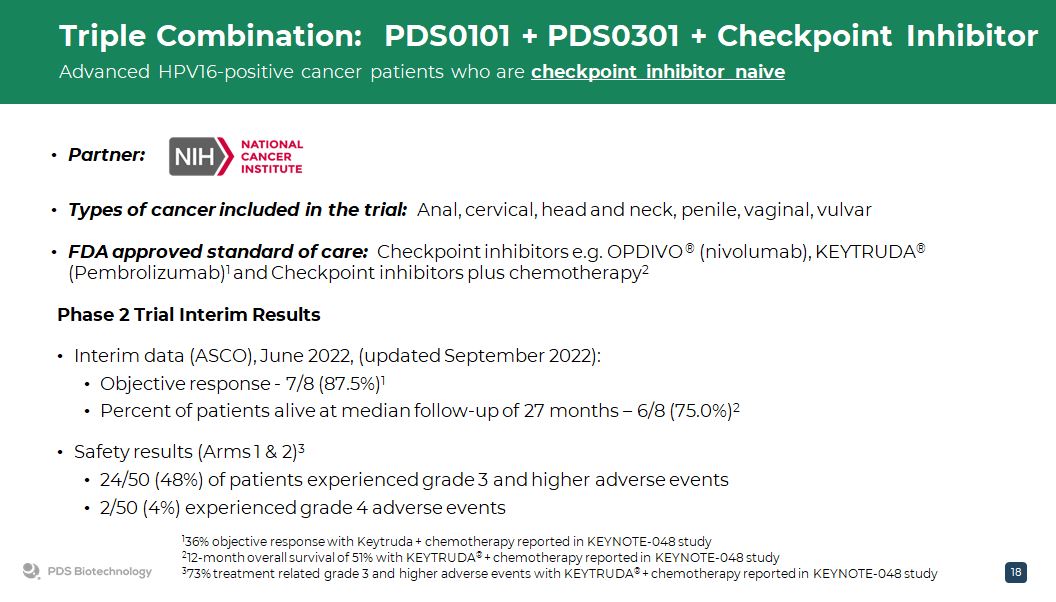 Triple Combination: PDS0101 + PDS0301 + Checkpoint Inhibitor
Advanced HPV16-positive cancer patients who are checkpoint inhibitor naive

• Partner: NIH NATIONAL CANCER INSTITUTE

• Types of cancer included in the trial: Anal, cervical, head and neck, penile, vaginal, vulvar

• FDA approved standard of care: Checkpoint inhibitors e.g. OPDIVO® (nivolumab), KEYTRUDA® (Pembrolizumab)$^1$ and Checkpoint inhibitors plus chemotherapy$^2$

Phase 2 Trial Interim Results

• Interim data (ASCO), June 2022, (updated September 2022):
• Objective response - 7/8 (87.5%)$^1$
• Percent of patients alive at median follow-up of 27 months – 6/8 (75.0%)$^2$

• Safety results (Arms 1 & 2)$^3$
• 24/50 (48%) of patients experienced grade 3 and higher adverse events
• 2/50 (4%) experienced grade 4 adverse events

$^1$36% objective response with Keytruda + chemotherapy reported in KEYNOTE-048 study
$^2$12-month overall survival of 51% with KEYTRUDA® + chemotherapy reported in KEYNOTE-048 study
$^3$73% treatment related grade 3 and higher adverse events with KEYTRUDA® + chemotherapy reported in KEYNOTE-048 study

PDS Biotechnology

18